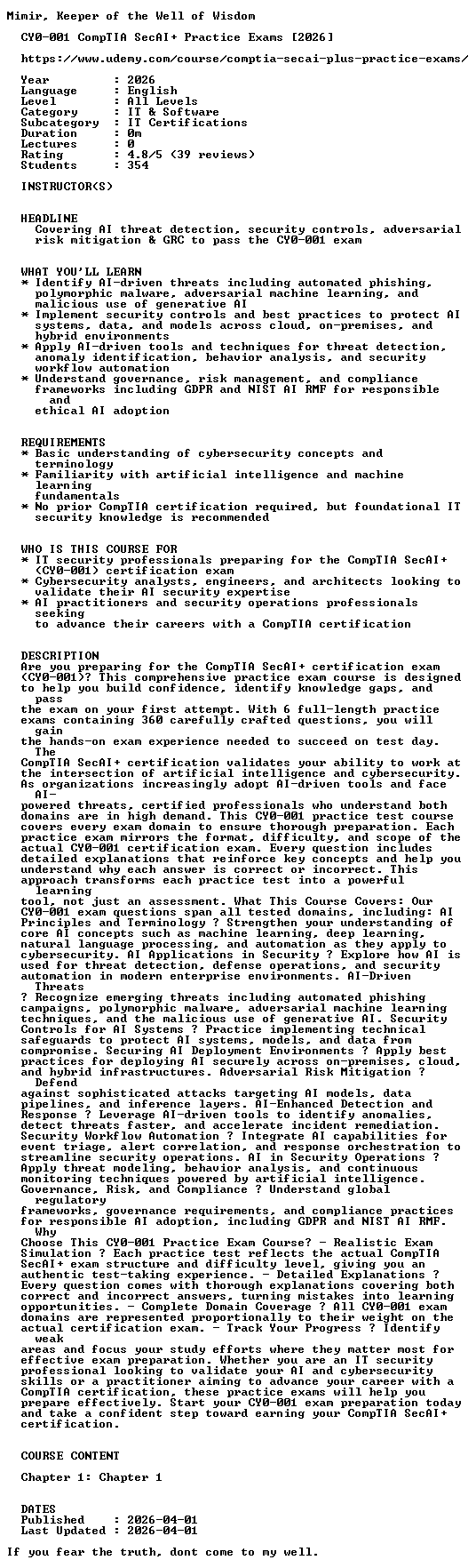 Mimir, Keeper of the Well of Wisdom

CY0-001 CompTIA SecAI+ Practice Exams [2026]

https://www.udemy.com/course/comptia-secai-plus-practice-exams/

Year : 2026
Language : English
Level : All Levels
Category : IT & Software
Subcategory : IT Certifications
Duration : 0m
Lectures : 0
Rating : 4.8/5 (39 reviews)
Students : 354

INSTRUCTOR(S)

HEADLINE
Covering AI threat detection, security controls, adversarial risk mitigation & GRC to pass the CY0-001 exam

WHAT YOU'LL LEARN
* Identify AI-driven threats including automated phishing, polymorphic malware, adversarial machine learning, and malicious use of generative AI
* Implement security controls and best practices to protect AI systems, data, and models across cloud, on-premises, and hybrid environments
* Apply AI-driven tools and techniques for threat detection, anomaly identification, behavior analysis, and security workflow automation
* Understand governance, risk management, and compliance frameworks including GDPR and NIST AI RMF for responsible and ethical AI adoption

REQUIREMENTS
* Basic understanding of cybersecurity concepts and terminology
* Familiarity with artificial intelligence and machine learning fundamentals
* No prior CompTIA certification required, but foundational IT security knowledge is recommended

WHO IS THIS COURSE FOR
* IT security professionals preparing for the CompTIA SecAI+ (CY0-001) certification exam
* Cybersecurity analysts, engineers, and architects looking to validate their AI security expertise
* AI practitioners and security operations professionals seeking to advance their careers with a CompTIA certification

DESCRIPTION
Are you preparing for the CompTIA SecAI+ certification exam (CY0-001)? This comprehensive practice exam course is designed to help you build confidence, identify knowledge gaps, and pass the exam on your first attempt. With 6 full-length practice exams containing 360 carefully crafted questions, you will gain the hands-on exam experience needed to succeed on test day. The CompTIA SecAI+ certification validates your ability to work at the intersection of artificial intelligence and cybersecurity. As organizations increasingly adopt AI-driven tools and face AI-powered threats, certified professionals who understand both domains are in high demand. This CY0-001 practice test course covers every exam domain to ensure thorough preparation. Each practice exam mirrors the format, difficulty, and scope of the actual CY0-001 certification exam. Every question includes detailed explanations that reinforce key concepts and help you understand why each answer is correct or incorrect. This approach transforms each practice test into a powerful learning tool, not just an assessment. What This Course Covers: Our CY0-001 exam questions span all tested domains, including: AI Principles and Terminology ? Strengthen your understanding of core AI concepts such as machine learning, deep learning, natural language processing, and automation as they apply to cybersecurity. AI Applications in Security ? Explore how AI is used for threat detection, defense operations, and security automation in modern enterprise environments. AI-Driven Threats ? Recognize emerging threats including automated phishing campaigns, polymorphic malware, adversarial machine learning techniques, and the malicious use of generative AI. Security Controls for AI Systems ? Practice implementing technical safeguards to protect AI systems, models, and data from compromise. Securing AI Deployment Environments ? Apply best practices for deploying AI securely across on-premises, cloud, and hybrid infrastructures. Adversarial Risk Mitigation ? Defend against sophisticated attacks targeting AI models, data pipelines, and inference layers. AI-Enhanced Detection and Response ? Leverage AI-driven tools to identify anomalies, detect threats faster, and accelerate incident remediation. Security Workflow Automation ? Integrate AI capabilities for event triage, alert correlation, and response orchestration to streamline security operations. AI in Security Operations ? Apply threat modeling, behavior analysis, and continuous monitoring techniques powered by artificial intelligence. Governance, Risk, and Compliance ? Understand global regulatory frameworks, governance requirements, and compliance practices for responsible AI adoption, including GDPR and NIST AI RMF. Why Choose This CY0-001 Practice Exam Course? - Realistic Exam Simulation ? Each practice test reflects the actual CompTIA SecAI+ exam structure and difficulty level, giving you an authentic test-taking experience. - Detailed Explanations ? Every question comes with thorough explanations covering both correct and incorrect answers, turning mistakes into learning opportunities. - Complete Domain Coverage ? All CY0-001 exam domains are represented proportionally to their weight on the actual certification exam. - Track Your Progress ? Identify weak areas and focus your study efforts where they matter most for effective exam preparation. Whether you are an IT security professional looking to validate your AI and cybersecurity skills or a practitioner aiming to advance your career with a CompTIA certification, these practice exams will help you prepare effectively. Start your CY0-001 exam preparation today and take a confident step toward earning your CompTIA SecAI+ certification.

COURSE CONTENT

Chapter 1: Chapter 1

DATES
Published : 2026-04-01
Last Updated : 2026-04-01

If you fear the truth, dont come to my well.